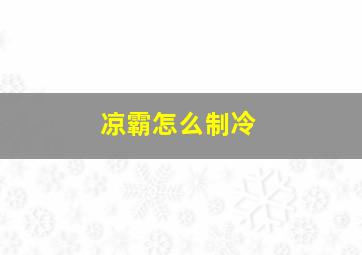 凉霸怎么制冷